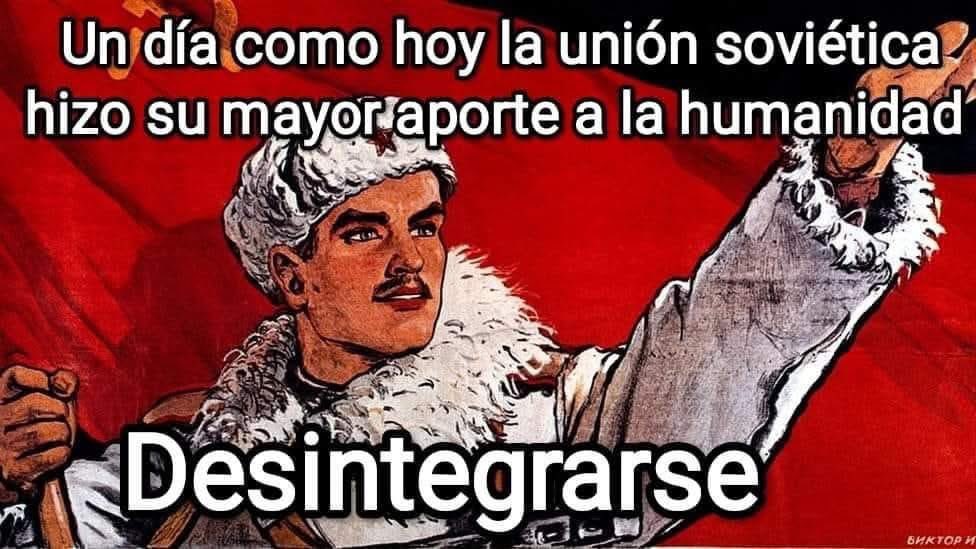 Un día como hoy la unión soviética hizo su mayor aporte a la humanidad

Desintegrarse

ВИКТОР И